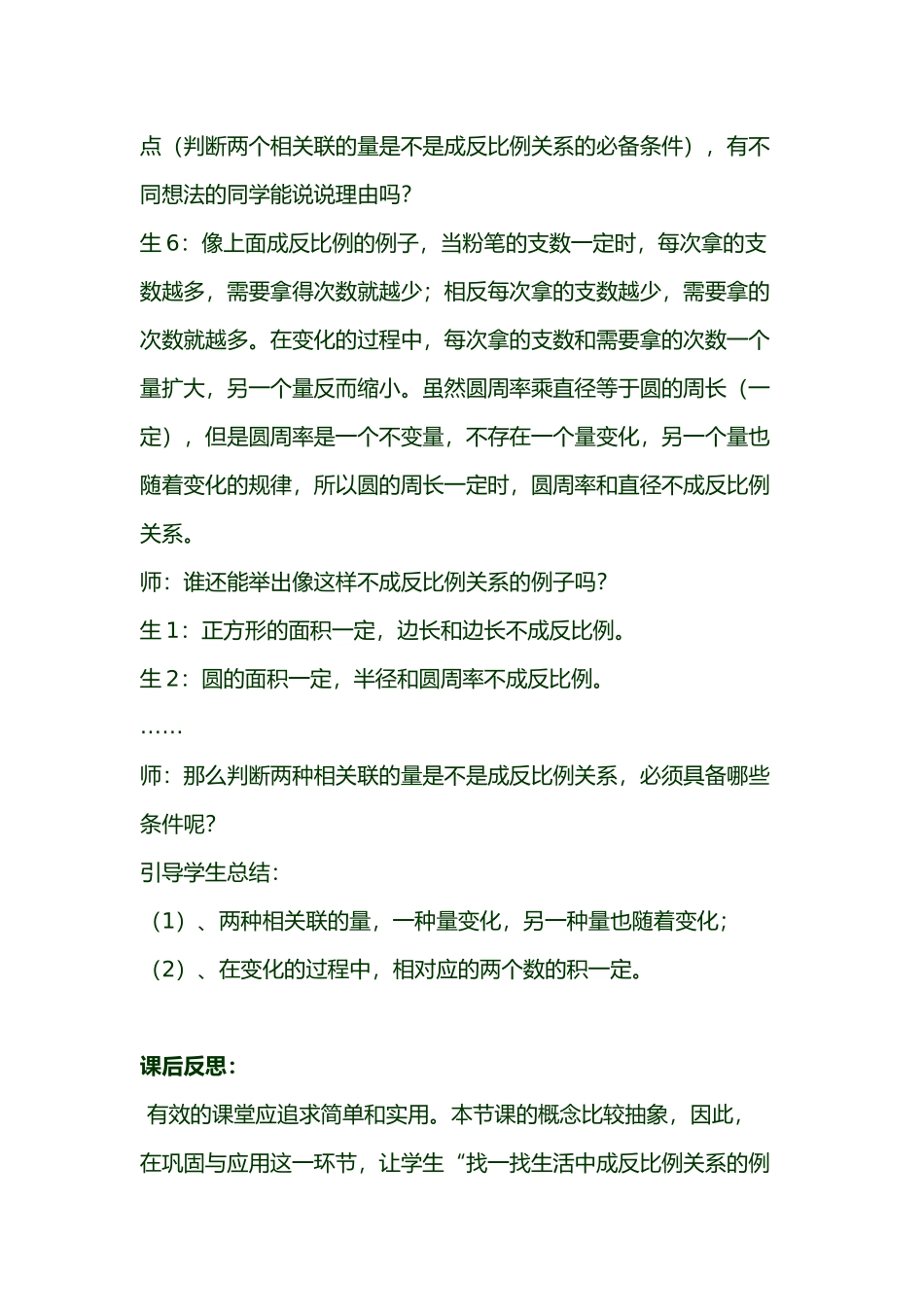 点（判断两个相关联的量是不是成反比例关系的必备条件），有不同想法的同学能说说理由吗？

生 6：像上面成反比例的例子，当粉笔的支数一定时，每次拿的支数越多，需要拿得次数就越少；相反每次拿的支数越少，需要拿的次数就越多。在变化的过程中，每次拿的支数和需要拿的次数一个量扩大，另一个量反而缩小。虽然圆周率乘直径等于圆的周长（一定），但是圆周率是一个不变量，不存在一个量变化，另一个量也随着变化的规律，所以圆的周长一定时，圆周率和直径不成反比例关系。

师：谁还能举出像这样不成反比例关系的例子吗？

生 1：正方形的面积一定，边长和边长不成反比例。

生 2：圆的面积一定，半径和圆周率不成反比例。

……

师：那么判断两种相关联的量是不是成反比例关系，必须具备哪些条件呢？

引导学生总结：

（1）、两种相关联的量，一种量变化，另一种量也随着变化；

（2）、在变化的过程中，相对应的两个数的积一定。

课后反思：

有效的课堂应追求简单和实用。本节课的概念比较抽象，因此，在巩固与应用这一环节，让学生“找一找生活中成反比例关系的例